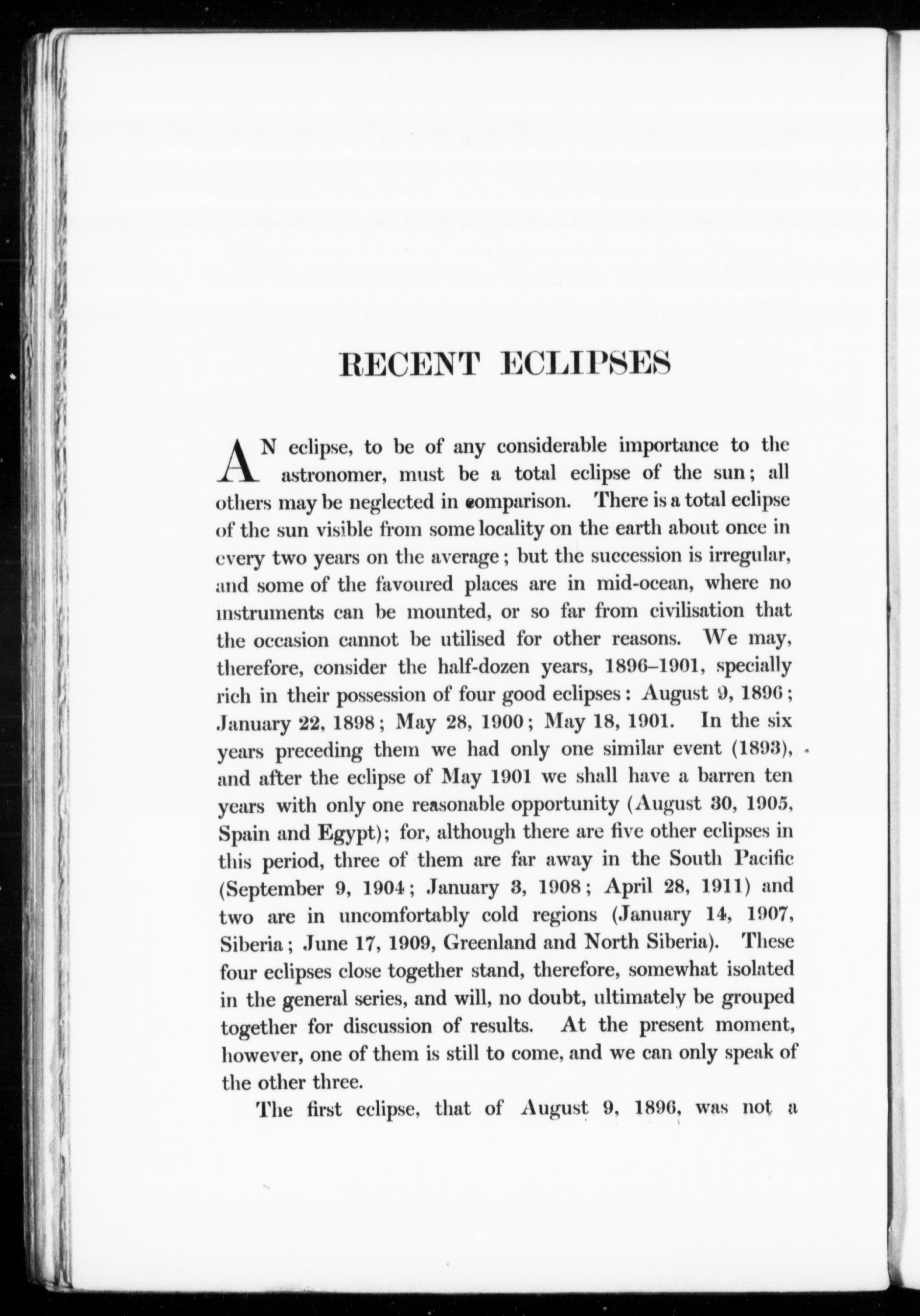 RECENT ECLIPSES

AN eclipse, to be of any considerable importance to the astronomer, must be a total eclipse of the sun; all others may be neglected in comparison. There is a total eclipse of the sun visible from some locality on the earth about once in every two years on the average; but the succession is irregular, and some of the favoured places are in mid-ocean, where no instruments can be mounted, or so far from civilisation that the occasion cannot be utilised for other reasons. We may, therefore, consider the half-dozen years, 1896–1901, specially rich in their possession of four good eclipses: August 9, 1896; January 22, 1898; May 28, 1900; May 18, 1901. In the six years preceding them we had only one similar event (1893), and after the eclipse of May 1901 we shall have a barren ten years with only one reasonable opportunity (August 30, 1905, Spain and Egypt); for, although there are five other eclipses in this period, three of them are far away in the South Pacific (September 9, 1904; January 3, 1908; April 28, 1911) and two are in uncomfortably cold regions (January 14, 1907, Siberia; June 17, 1909, Greenland and North Siberia). These four eclipses close together stand, therefore, somewhat isolated in the general series, and will, no doubt, ultimately be grouped together for discussion of results. At the present moment, however, one of them is still to come, and we can only speak of the other three.

The first eclipse, that of August 9, 1896, was not a